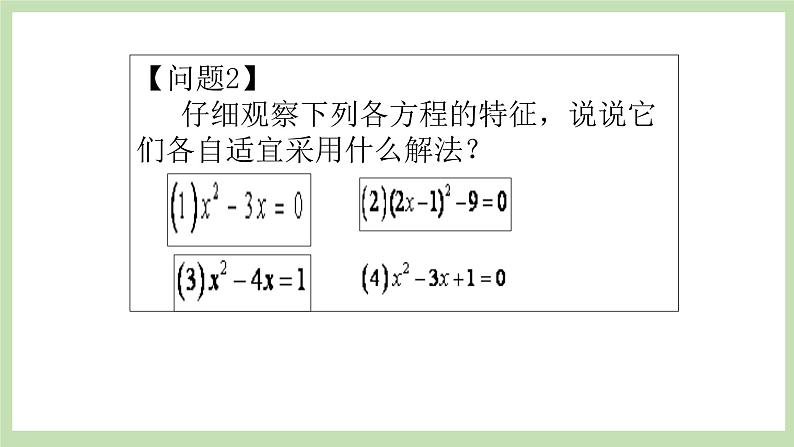 【问题2】

仔细观察下列各方程的特征，说说它们各自适宜采用什么解法？

$(1)x^2-3x=0$

$(2)(2x-1)^2-9=0$

$(3)x^2-4x=1$

$(4)x^2-3x+1=0$